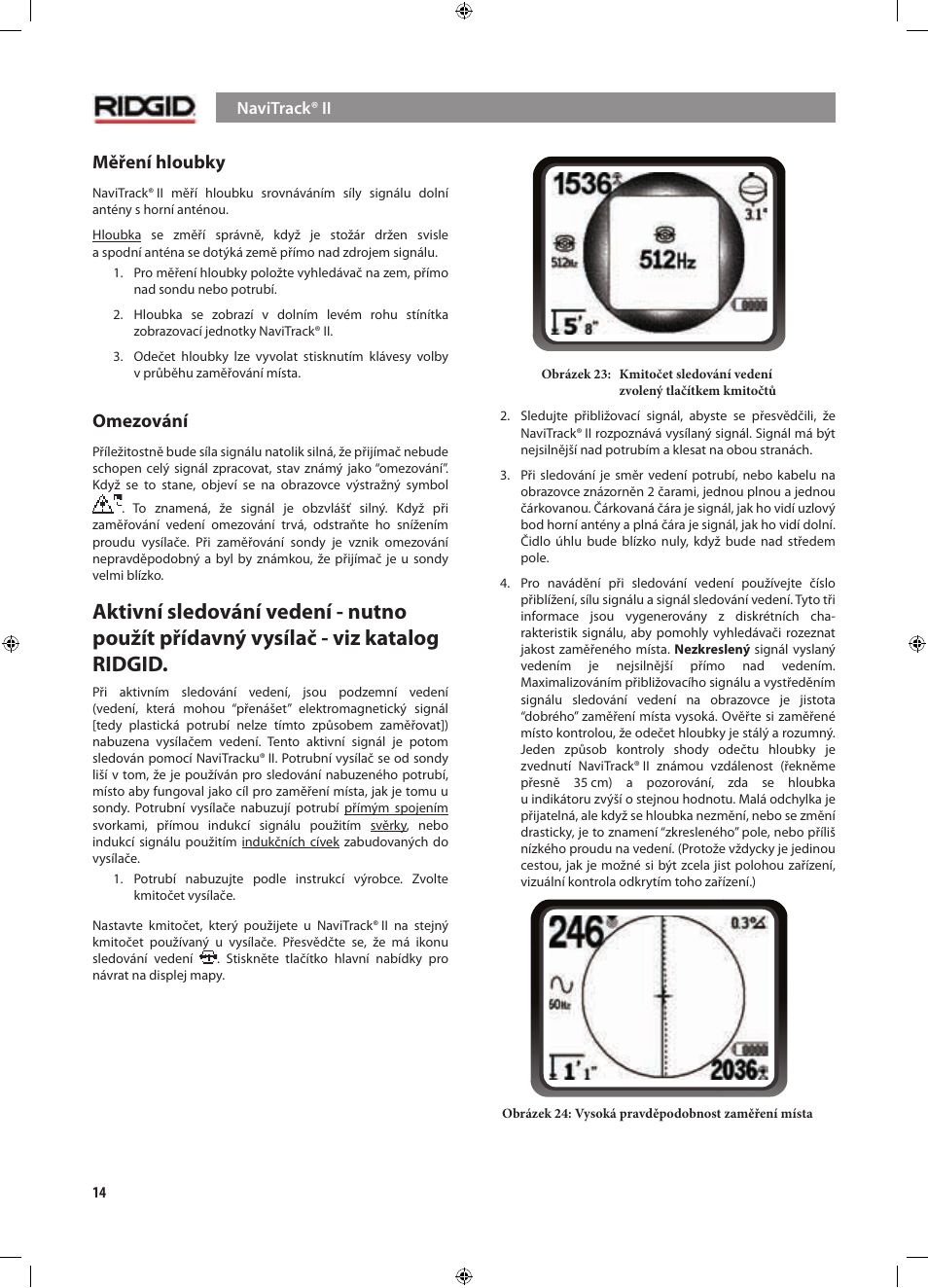 RIDGID

NaviTrack® II

Měření hloubky

NaviTrack® II měří hloubku srovnáváním síly signálu dolní antény s horní anténou.

Hloubka se změří správně, když je stožár držen svisle a spodní anténa se dotýká země přímo nad zdrojem signálu.

1. Pro měření hloubky položte vyhledávač na zem, přímo nad sondu nebo potrubí.

2. Hloubka se zobrazí v dolním levém rohu stínítka zobrazovací jednotky NaviTrack® II.

3. Odečet hloubky lze vyvolat stisknutím klávesy volby v průběhu zaměřování místa.

Omezování

Příležitostně bude síla signálu natolik silná, že přijímač nebude schopen celý signál zpracovat, stav známý jako "omezování". Když se to stane, objeví se na obrazovce výstražný symbol . To znamená, že signál je obzvlášť silný. Když při zaměřování vedení omezování trvá, odstraňte ho snížením proudu vysílače. Při zaměřování sondy je vznik omezování nepravděpodobný a byl by známkou, že přijímač je u sondy velmi blízko.

Aktivní sledování vedení - nutno použít přídavný vysílač - viz katalog RIDGID.

Při aktivním sledování vedení, jsou podzemní vedení (vedení, která mohou "přenášet" elektromagnetický signál [tedy plastická potrubí nelze tímto způsobem zaměřovat]) nabuzena vysílačem vedení. Tento aktivní signál je potom sledován pomocí NaviTracku® II. Potrubní vysílač se od sondy liší v tom, že je používán pro sledování nabuzeného potrubí, místo aby fungoval jako cíl pro zaměření místa, jak je tomu u sondy. Potrubní vysílače nabuzují potrubí přímým spojením svorkami, přímou indukcí signálu použitím svěrky, nebo indukcí signálu použitím indukčních cívek zabudovaných do vysílače.

1. Potrubí nabuzujte podle instrukcí výrobce. Zvolte kmitočet vysílače.

Nastavte kmitočet, který použijete u NaviTrack® II na stejný kmitočet používaný u vysílače. Přesvědčte se, že má ikonu sledování vedení . Stiskněte tlačítko hlavní nabídky pro návrat na displej mapy.

1536
3.1°
512Hz
512Hz
5' 8"

Obrázek 23: Kmitočet sledování vedení zvolený tlačítkem kmitočtů

2. Sledujte přibližovací signál, abyste se přesvědčili, že NaviTrack® II rozpoznává vysílaný signál. Signál má být nejsilnější nad potrubím a klesat na obou stranách.

3. Při sledování je směr vedení potrubí, nebo kabelu na obrazovce znázorněn 2 čarami, jednou plnou a jednou čárkovanou. Čárkovaná čára je signál, jak ho vidí uzlový bod horní antény a plná čára je signál, jak ho vidí dolní. Čidlo úhlu bude blízko nuly, když bude nad středem pole.

4. Pro navádění při sledování vedení používejte číslo přiblížení, sílu signálu a signál sledování vedení. Tyto tři informace jsou vygenerovány z diskrétních charakteristik signálu, aby pomohly vyhledávači rozeznat jakost zaměřeného místa. Nezkreslený signál vyslaný vedením je nejsilnější přímo nad vedením. Maximalizováním přibližovacího signálu a vystředěním signálu sledování vedení na obrazovce je jistota "dobrého" zaměření místa vysoká. Ověřte si zaměřené místo kontrolou, že odečet hloubky je stálý a rozumný. Jeden způsob kontroly shody odečtu hloubky je zvednutí NaviTrack® II známou vzdálenost (řekněme přesně 35 cm) a pozorování, zda se hloubka u indikátoru zvýší o stejnou hodnotu. Malá odchylka je přijatelná, ale když se hloubka nezmění, nebo se změní drasticky, je to znamení "zkresleného" pole, nebo příliš nízkého proudu na vedení. (Protože vždycky je jedinou cestou, jak je možné si být zcela jist polohou zařízení, vizuální kontrola odkrytím toho zařízení.)

246
0.3°
50Hz
1' 1"
2036

Obrázek 24: Vysoká pravděpodobnost zaměření místa

14